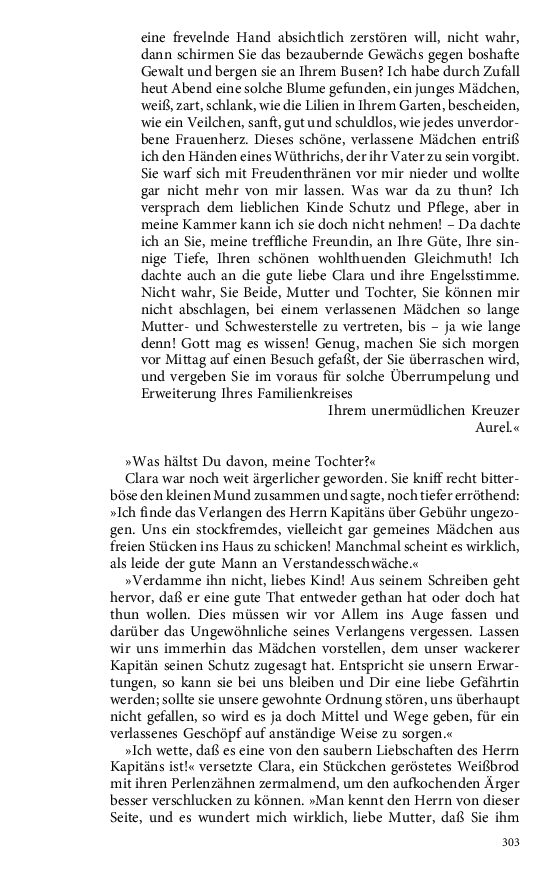 eine frevelnde Hand absichtlich zerstören will, nicht wahr, dann schirmen Sie das bezaubernde Gewächs gegen boshafte Gewalt und bergen sie an Ihrem Busen? Ich habe durch Zufall heut Abend eine solche Blume gefunden, ein junges Mädchen, weiß, zart, schlank, wie die Lilien in Ihrem Garten, bescheiden, wie ein Veilchen, sanft, gut und schuldlos, wie jedes unverdorbene Frauenherz. Dieses schöne, verlassene Mädchen entriß ich den Händen eines Wüthrichs, der ihr Vater zu sein vorgibt. Sie warf sich mit Freudenthränen vor mir nieder und wollte gar nicht mehr von mir lassen. Was war da zu thun? Ich versprach dem lieblichen Kinde Schutz und Pflege, aber in meine Kammer kann ich sie doch nicht nehmen! – Da dachte ich an Sie, meine treffliche Freundin, an Ihre Güte, Ihre sinnige Tiefe, Ihren schönen wohlthuenden Gleichmuth! Ich dachte auch an die gute liebe Clara und ihre Engelsstimme. Nicht wahr, Sie Beide, Mutter und Tochter, Sie können mir nicht abschlagen, bei einem verlassenen Mädchen so lange Mutter- und Schwesterstelle zu vertreten, bis – ja wie lange denn! Gott mag es wissen! Genug, machen Sie sich morgen vor Mittag auf einen Besuch gefaßt, der Sie überraschen wird, und vergeben Sie im voraus für solche Überrumpelung und Erweiterung Ihres Familienkreises
Ihrem unermüdlichen Kreuzer
Aurel.«

»Was hältst Du davon, meine Tochter?«
Clara war noch weit ärgerlicher geworden. Sie kniff recht bitterböse den kleinen Mund zusammen und sagte, noch tiefer erröthend: »Ich finde das Verlangen des Herrn Kapitäns über Gebühr ungezogen. Uns ein stockfremdes, vielleicht gar gemeines Mädchen aus freien Stücken ins Haus zu schicken! Manchmal scheint es wirklich, als leide der gute Mann an Verstandesschwäche.«
»Verdamme ihn nicht, liebes Kind! Aus seinem Schreiben geht hervor, daß er eine gute That entweder gethan hat oder doch hat thun wollen. Dies müssen wir vor Allem ins Auge fassen und darüber das Ungewöhnliche seines Verlangens vergessen. Lassen wir uns immerhin das Mädchen vorstellen, dem unser wackerer Kapitän seinen Schutz zugesagt hat. Entspricht sie unsern Erwartungen, so kann sie bei uns bleiben und Dir eine liebe Gefährtin werden; sollte sie unsere gewohnte Ordnung stören, uns überhaupt nicht gefallen, so wird es ja doch Mittel und Wege geben, für ein verlassenes Geschöpf auf anständige Weise zu sorgen.«
»Ich wette, daß es eine von den saubern Liebschaften des Herrn Kapitäns ist!« versetzte Clara, ein Stückchen geröstetes Weißbrod mit ihren Perlenzähnen zermalmend, um den aufkochenden Ärger besser verschlucken zu können. »Man kennt den Herrn von dieser Seite, und es wundert mich wirklich, liebe Mutter, daß Sie ihm

303